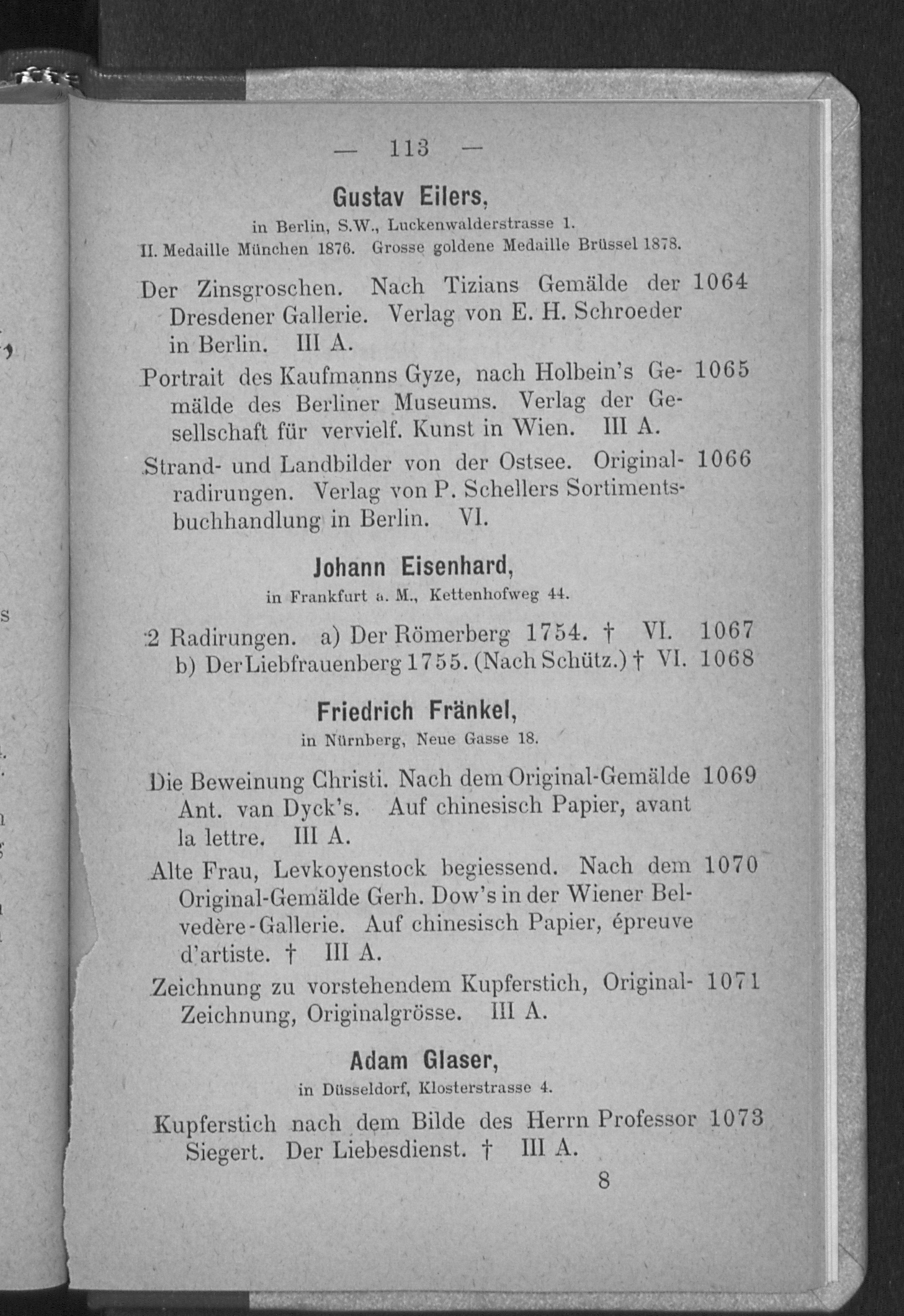 — 113 —

Gustav Eilers,

in Berlin, S.W., Luckenwalderstrasse 1.

II. Medaille München 1876. Grosse goldene Medaille Brüssel 1878.

Der Zinsgroschen. Nach Tizians Gemälde der Dresdener Gallerie. Verlag von E. H. Schroeder in Berlin. III A. 1064

Portrait des Kaufmanns Gyze, nach Holbein's Gemälde des Berliner Museums. Verlag der Gesellschaft für vervielf. Kunst in Wien. III A. 1065

Strand- und Landbilder von der Ostsee. Originalradirungen. Verlag von P. Schellers Sortimentsbuchhandlung in Berlin. VI. 1066

Johann Eisenhard,

in Frankfurt a. M., Kettenhofweg 44.

2 Radirungen. a) Der Römerberg 1754. † VI. 1067
b) Der Liebfrauenberg 1755. (Nach Schütz.) † VI. 1068

Friedrich Fränkel,

in Nürnberg, Neue Gasse 18.

Die Beweinung Christi. Nach dem Original-Gemälde Ant. van Dyck's. Auf chinesisch Papier, avant la lettre. III A. 1069

Alte Frau, Levkoyenstock begiessend. Nach dem Original-Gemälde Gerh. Dow's in der Wiener Belvedère-Gallerie. Auf chinesisch Papier, épreuve d'artiste. † III A. 1070

Zeichnung zu vorstehendem Kupferstich, Original-Zeichnung, Originalgrösse. III A. 1071

Adam Glaser,

in Düsseldorf, Klosterstrasse 4.

Kupferstich nach dem Bilde des Herrn Professor Siegert. Der Liebesdienst. † III A. 1073

8